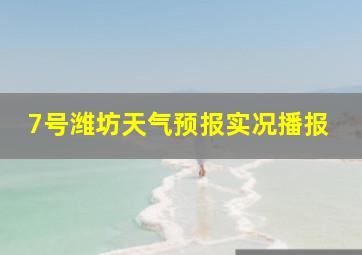 7号潍坊天气预报实况播报